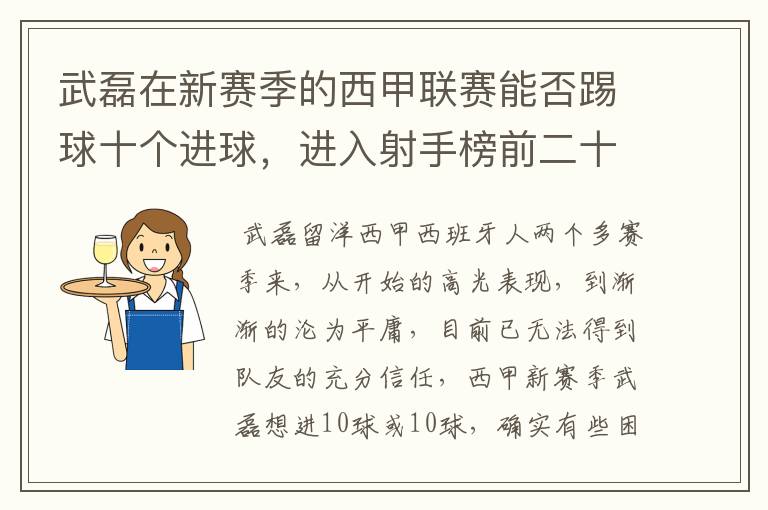 武磊在新赛季的西甲联赛能否踢球十个进球，进入射手榜前二十

武磊留洋西甲西班牙人两个多赛季来，从开始的高光表现，到渐渐的沦为平庸，目前已无法得到队友的充分信任，西甲新赛季武磊想进10球或10球，确实有些困